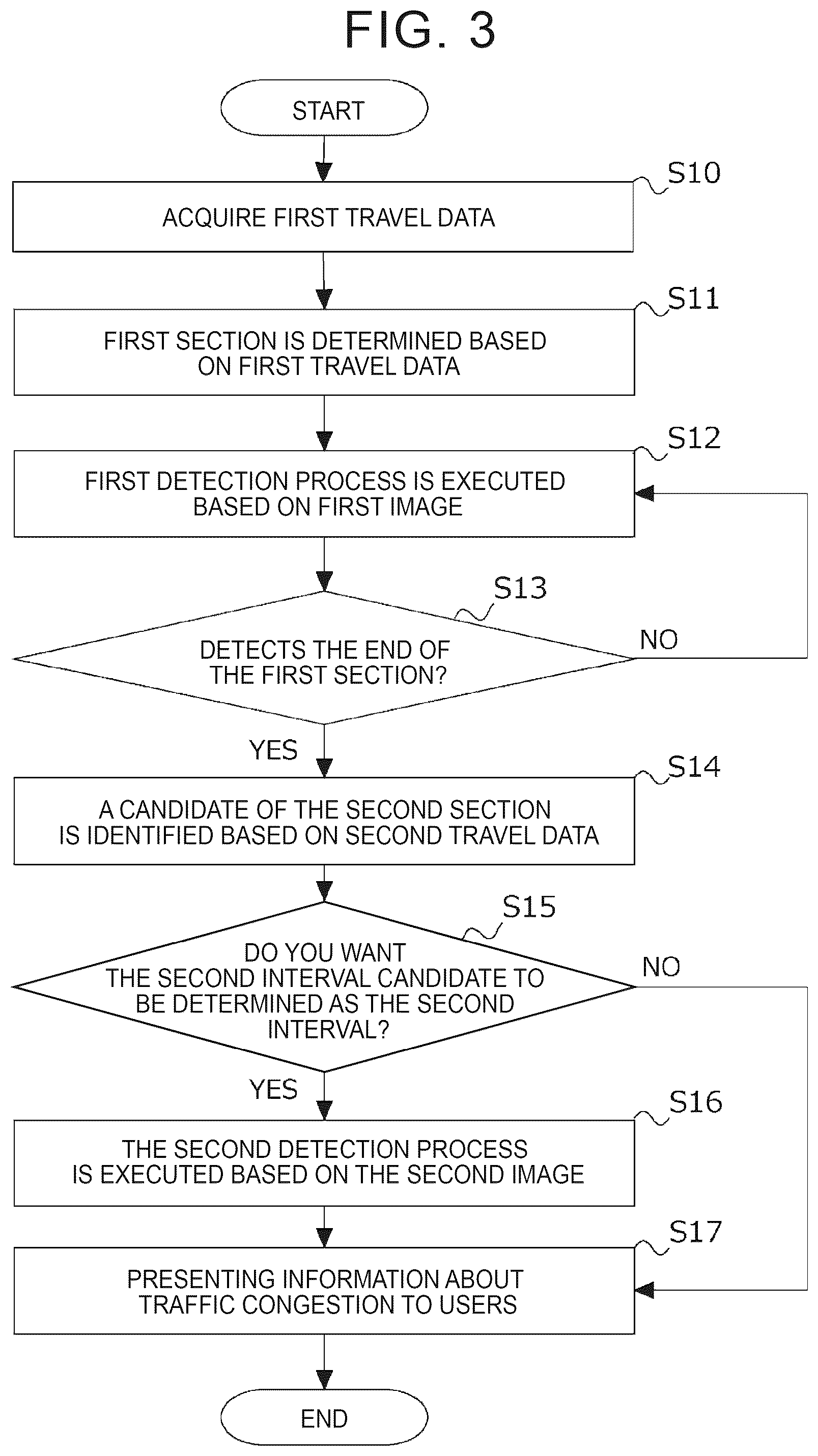 FIG. 3

START

S10

ACQUIRE FIRST TRAVEL DATA

S11

FIRST SECTION IS DETERMINED BASED ON FIRST TRAVEL DATA

S12

FIRST DETECTION PROCESS IS EXECUTED BASED ON FIRST IMAGE

S13

DETECTS THE END OF THE FIRST SECTION?

NO

YES

S14

A CANDIDATE OF THE SECOND SECTION IS IDENTIFIED BASED ON SECOND TRAVEL DATA

S15

DO YOU WANT THE SECOND INTERVAL CANDIDATE TO BE DETERMINED AS THE SECOND INTERVAL?

NO

YES

S16

THE SECOND DETECTION PROCESS IS EXECUTED BASED ON THE SECOND IMAGE

S17

PRESENTING INFORMATION ABOUT TRAFFIC CONGESTION TO USERS

END